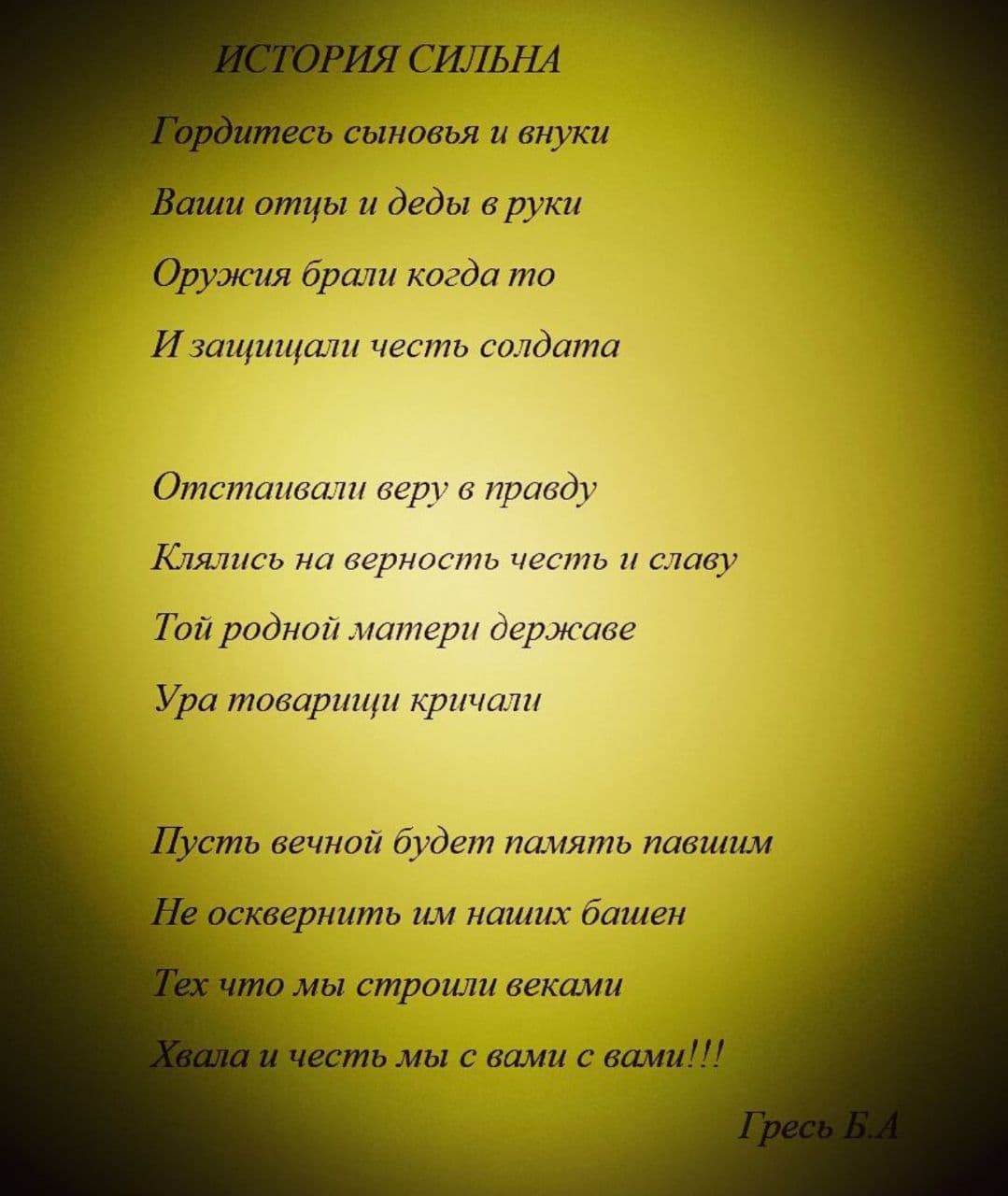 ИСТОРИЯ СИЛЬНА

Гордитесь сыновья и внуки
Ваши отцы и деды в руки
Оружия брали когда то
И защищали честь солдата

Отстаивали веру в правду
Клялись на верность честь и славу
Той родной матери державе
Ура товарищи кричали

Пусть вечной будет память павшим
Не осквернить им наших башен
Тех что мы строили веками
Хвала и честь мы с вами с вами!!!

Гресь Б.А